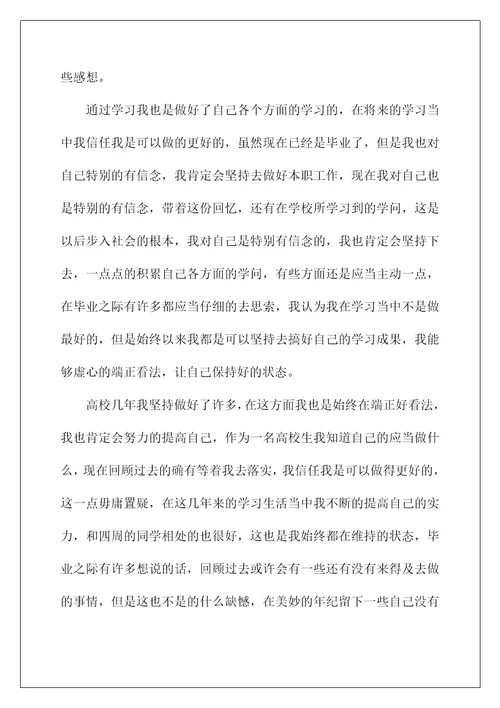 些感想。

通过学习我也是做好了自己各个方面的学习的，在将来的学习当中我信任我是可以做的更好的，虽然现在已经是毕业了，但是我也对自己特别的有信念，我肯定会坚持去做好本职工作，现在我对自己也是特别的有信念，带着这份回忆，还有在学校所学习到的学问，这是以后步入社会的根本，我对自己是特别有信念的，我也肯定会坚持下去，一点点的积累自己各方面的学问，有些方面还是应当主动一点，在毕业之际有许多都应当仔细的去思索，我认为我在学习当中不是做最好的，但是始终以来我都是可以坚持去搞好自己的学习成果，我能够虚心的端正看法，让自己保持好的状态。

高校几年我坚持做好了许多，在这方面我也是始终在端正好看法，我也肯定会努力的提高自己，作为一名高校生我知道自己的应当做什么，现在回顾过去的确有等着我去落实，我信任我是可以做得更好的，这一点毋庸置疑，在这几年来的学习生活当中我不断的提高自己的实力，和四周的同学相处的也很好，这也是我始终都在维持的状态，毕业之际有许多想说的话，回顾过去或许会有一些还有没有来得及去做的事情，但是这也不是的什么缺憾，在美妙的年纪留下一些自己没有